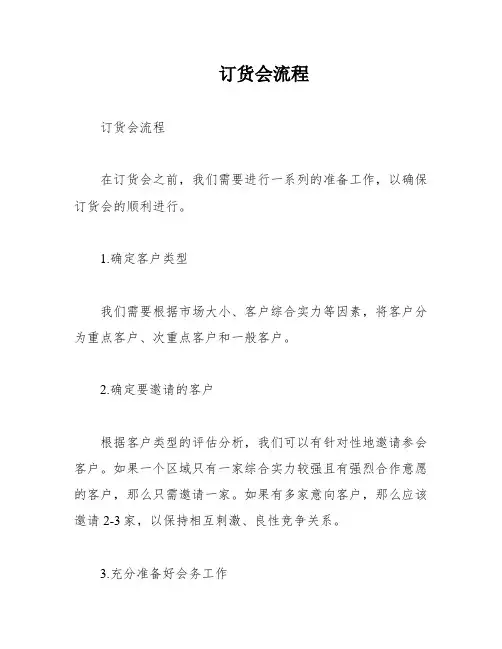 订货会流程

订货会流程

在订货会之前，我们需要进行一系列的准备工作，以确保订货会的顺利进行。

1.确定客户类型

我们需要根据市场大小、客户综合实力等因素，将客户分为重点客户、次重点客户和一般客户。

2.确定要邀请的客户

根据客户类型的评估分析，我们可以有针对性地邀请参会客户。如果一个区域只有一家综合实力较强且有强烈合作意愿的客户，那么只需邀请一家。如果有多家意向客户，那么应该邀请 2-3 家，以保持相互刺激、良性竞争关系。

3.充分准备好会务工作